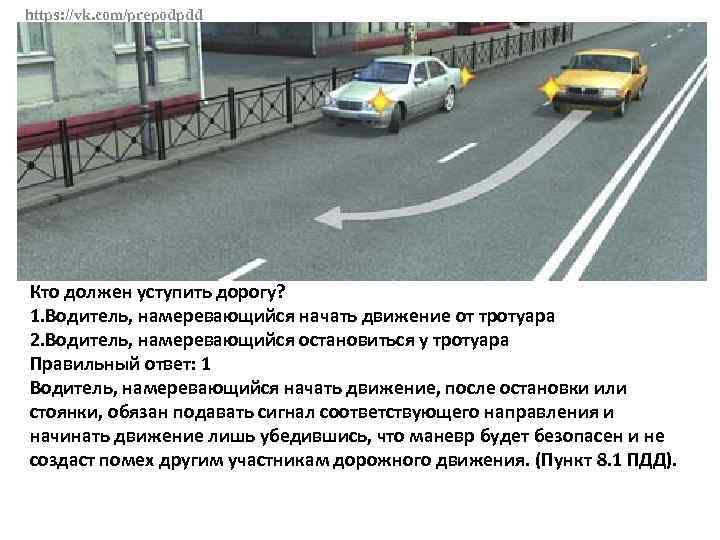 https://vk.com/prepodpdd

Кто должен уступить дорогу?
1.Водитель, намеревающийся начать движение от тротуара
2.Водитель, намеревающийся остановиться у тротуара
Правильный ответ: 1
Водитель, намеревающийся начать движение, после остановки или стоянки, обязан подавать сигнал соответствующего направления и начинать движение лишь убедившись, что маневр будет безопасен и не создаст помех другим участникам дорожного движения. (Пункт 8.1 ПДД).